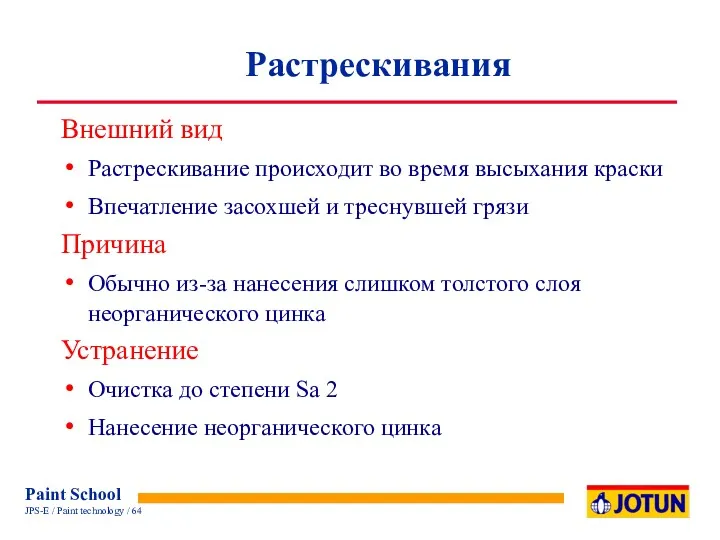 Растрескивания

Внешний вид

• Растрескивание происходит во время высыхания краски

• Впечатление засохшей и треснувшей грязи

Причина

• Обычно из-за нанесения слишком толстого слоя неорганического цинка

Устранение

• Очистка до степени Sa 2

• Нанесение неорганического цинка

Paint School
JPS-E / Paint technology / 64

JOTUN